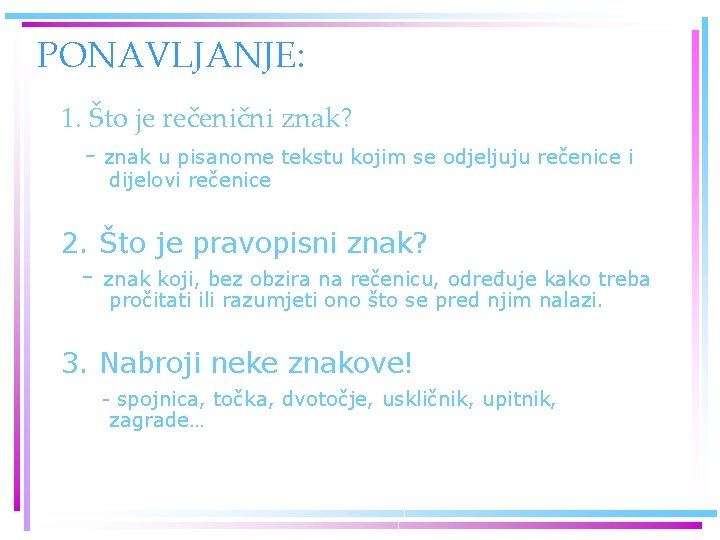 PONAVLJANJE:

1. Što je rečenični znak?

- znak u pisanome tekstu kojim se odjeljuju rečenice i dijelovi rečenice

2. Što je pravopisni znak?

- znak koji, bez obzira na rečenicu, određuje kako treba pročitati ili razumjeti ono što se pred njim nalazi.

3. Nabroji neke znakove!

- spojnica, točka, dvotočje, uskličnik, upitnik, zagrade…